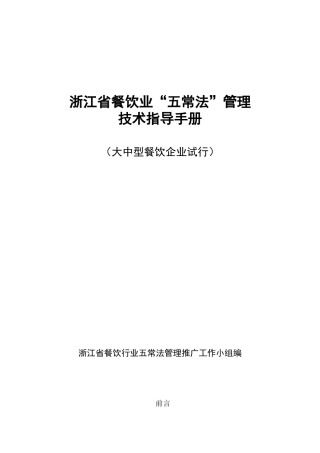 浙江省餐饮业“五常法”管理
技术指导手册

（大中型餐饮企业试行）

浙江省餐饮行业五常法管理推广工作小组编

前言